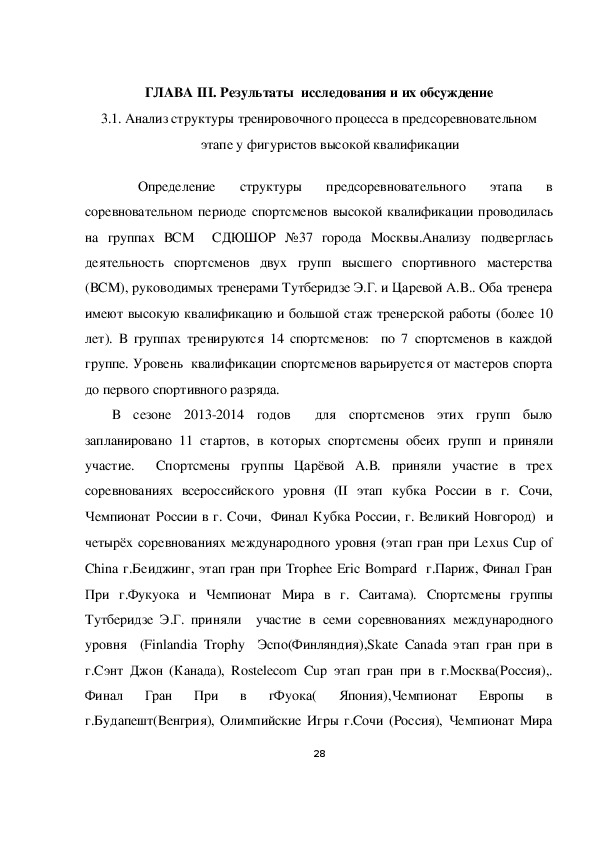 ГЛАВА III. Результаты исследования и их обсуждение

3.1. Анализ структуры тренировочного процесса в предсоревновательном этапе у фигуристов высокой квалификации

Определение структуры предсоревновательного этапа в соревновательном периоде спортсменов высокой квалификации проводилась на группах ВСМ СДЮШОР №37 города Москвы.Анализу подверглась деятельность спортсменов двух групп высшего спортивного мастерства (ВСМ), руководимых тренерами Тутберидзе Э.Г. и Царевой А.В.. Оба тренера имеют высокую квалификацию и большой стаж тренерской работы (более 10 лет). В группах тренируются 14 спортсменов: по 7 спортсменов в каждой группе. Уровень квалификации спортсменов варьируется от мастеров спорта до первого спортивного разряда.

В сезоне 2013-2014 годов для спортсменов этих групп было запланировано 11 стартов, в которых спортсмены обеих групп и приняли участие. Спортсмены группы Царёвой А.В. приняли участие в трех соревнованиях всероссийского уровня (II этап кубка России в г. Сочи, Чемпионат России в г. Сочи, Финал Кубка России, г. Великий Новгород) и четырёх соревнованиях международного уровня (этап гран при Lexus Cup of China г.Беиджинг, этап гран при Trophee Eric Bompard г.Париж, Финал Гран При г.Фукуока и Чемпионат Мира в г. Саитама). Спортсмены группы Тутберидзе Э.Г. приняли участие в семи соревнованиях международного уровня (Finlandia Trophy Эспо(Финляндия),Skate Canada этап гран при в г.Сэнт Джон (Канада), Rostelecom Cup этап гран при в г.Москва(Россия),. Финал Гран При в гФуока( Япония),Чемпионат Европы в г.Будапешт(Венгрия), Олимпийские Игры г.Сочи (Россия), Чемпионат Мира

28